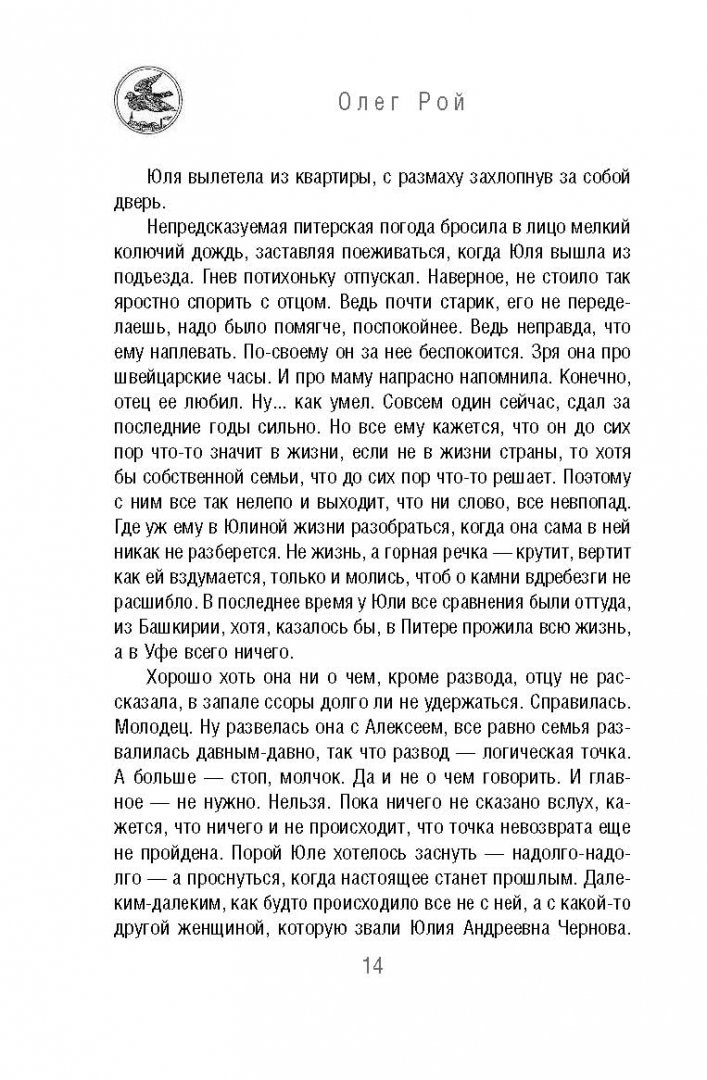 Олег Рой

Юля вылетела из квартиры, с размаху захлопнув за собой дверь.

Непредсказуемая питерская погода бросила в лицо мелкий колючий дождь, заставляя поеживаться, когда Юля вышла из подъезда. Гнев потихоньку отпускал. Наверное, не стоило так яростно спорить с отцом. Ведь почти старик, его не переделаешь, надо было помягче, поспокойнее. Ведь неправда, что ему наплевать. По-своему он за нее беспокоится. Зря она про швейцарские часы. И про маму напрасно напомнила. Конечно, отец ее любил. Ну... как умел. Совсем один сейчас, сдал за последние годы сильно. Но все ему кажется, что он до сих пор что-то значит в жизни, если не в жизни страны, то хотя бы собственной семьи, что до сих пор что-то решает. Поэтому с ним все так нелепо и выходит, что ни слово, все невпопад. Где уж ему в Юлиной жизни разобраться, когда она сама в ней никак не разберется. Не жизнь, а горная речка — крутит, вертит как ей вздумается, только и молись, чтоб о камни вдребезги не расшибло. В последнее время у Юли все сравнения были оттуда, из Башкирии, хотя, казалось бы, в Питере прожила всю жизнь, а в Уфе всего ничего.

Хорошо хоть она ни о чем, кроме развода, отцу не рассказала, в запале ссоры долго ли не удержаться. Справилась. Молодец. Ну развелась она с Алексеем, все равно семья развалилась давным-давно, так что развод — логическая точка. А больше — стоп, молчок. Да и не о чем говорить. И главное — не нужно. Нельзя. Пока ничего не сказано вслух, кажется, что ничего и не происходит, что точка невозврата еще не пройдена. Порой Юле хотелось заснуть — надолго-надолго — а проснуться, когда настоящее станет прошлым. Далеким-далеким, как будто происходило все не с ней, а с какой-то другой женщиной, которую звали Юлия Андреевна Чернова.

14